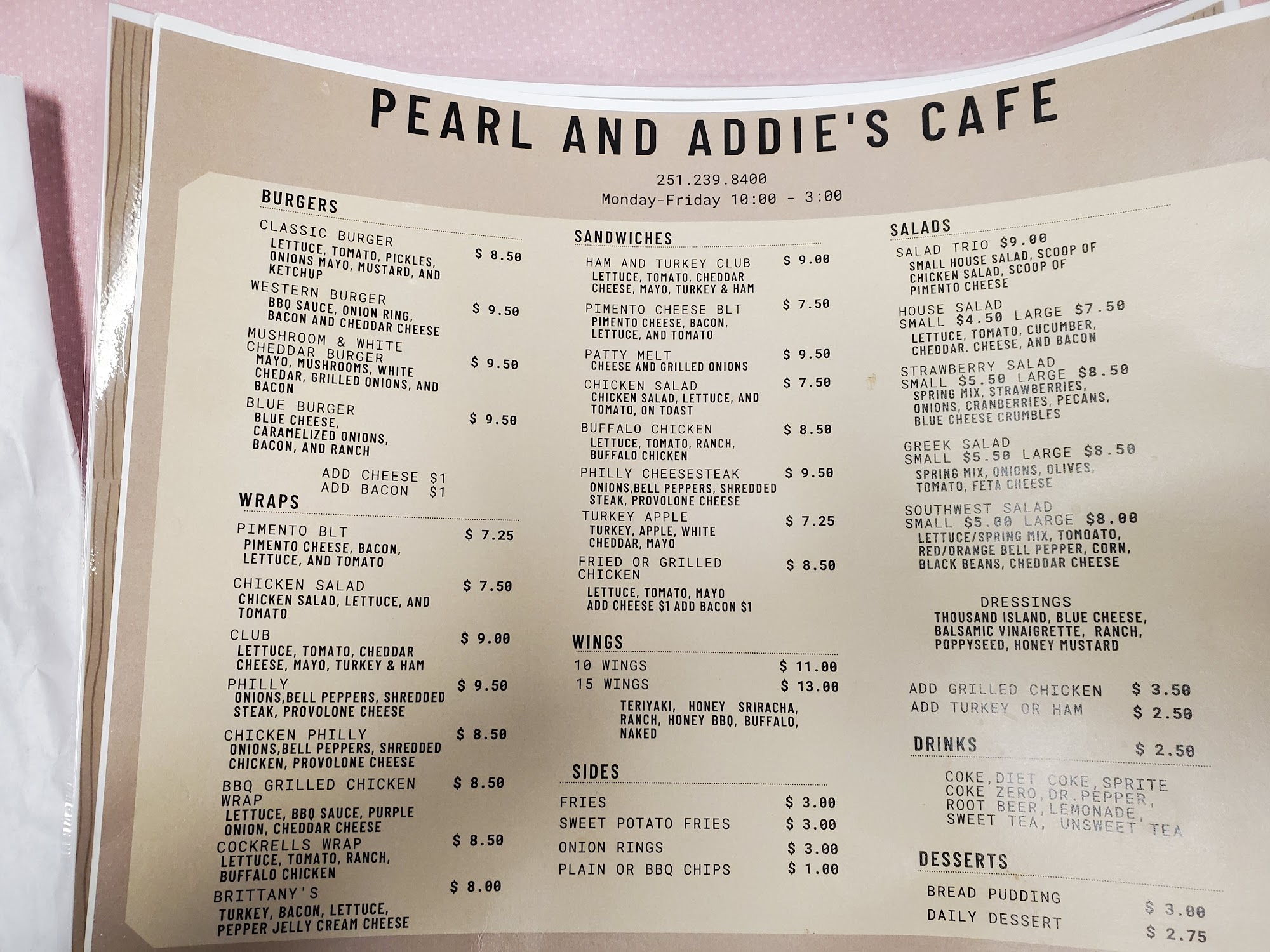 PEARL AND ADDIE'S CAFE

251.239.8400
Monday-Friday 10:00 - 3:00

BURGERS

CLASSIC BURGER $ 8.50
LETTUCE, TOMATO, PICKLES, ONIONS MAYO, MUSTARD, AND KETCHUP

WESTERN BURGER $ 9.50
BBQ SAUCE, ONION RING, BACON AND CHEDDAR CHEESE

MUSHROOM & WHITE CHEDDAR BURGER $ 9.50
MAYO, MUSHROOMS, WHITE CHEDAR, GRILLED ONIONS, AND BACON

BLUE BURGER $ 9.50
BLUE CHEESE, CARAMELIZED ONIONS, BACON, AND RANCH

ADD CHEESE $1
ADD BACON $1

WRAPS

PIMENTO BLT $ 7.25
PIMENTO CHEESE, BACON, LETTUCE, AND TOMATO

CHICKEN SALAD $ 7.50
CHICKEN SALAD, LETTUCE, AND TOMATO

CLUB $ 9.00
LETTUCE, TOMATO, CHEDDAR CHEESE, MAYO, TURKEY & HAM

PHILLY $ 9.50
ONIONS,BELL PEPPERS, SHREDDED STEAK, PROVOLONE CHEESE

CHICKEN PHILLY $ 8.50
ONIONS,BELL PEPPERS, SHREDDED CHICKEN, PROVOLONE CHEESE

BBQ GRILLED CHICKEN WRAP $ 8.50
LETTUCE, BBQ SAUCE, PURPLE ONION, CHEDDAR CHEESE

COCKRELLS WRAP $ 8.50
LETTUCE, TOMATO, RANCH, BUFFALO CHICKEN

BRITTANY'S $ 8.00
TURKEY, BACON, LETTUCE, PEPPER JELLY CREAM CHEESE

SANDWICHES

HAM AND TURKEY CLUB $ 9.00
LETTUCE, TOMATO, CHEDDAR CHEESE, MAYO, TURKEY & HAM

PIMENTO CHEESE BLT $ 7.50
PIMENTO CHEESE, BACON, LETTUCE, AND TOMATO

PATTY MELT $ 9.50
CHEESE AND GRILLED ONIONS

CHICKEN SALAD $ 7.50
CHICKEN SALAD, LETTUCE, AND TOMATO, ON TOAST

BUFFALO CHICKEN $ 8.50
LETTUCE, TOMATO, RANCH, BUFFALO CHICKEN

PHILLY CHEESESTEAK $ 9.50
ONIONS,BELL PEPPERS, SHREDDED STEAK, PROVOLONE CHEESE

TURKEY APPLE $ 7.25
TURKEY, APPLE, WHITE CHEDDAR, MAYO

FRIED OR GRILLED CHICKEN $ 8.50
LETTUCE, TOMATO, MAYO
ADD CHEESE $1 ADD BACON $1

WINGS

10 WINGS $ 11.00
15 WINGS $ 13.00
TERIYAKI, HONEY SRIRACHA, RANCH, HONEY BBQ, BUFFALO, NAKED

SIDES

FRIES $ 3.00
SWEET POTATO FRIES $ 3.00
ONION RINGS $ 3.00
PLAIN OR BBQ CHIPS $ 1.00

SALADS

SALAD TRIO $9.00
SMALL HOUSE SALAD, SCOOP OF CHICKEN SALAD, SCOOP OF PIMENTO CHEESE

HOUSE SALAD
SMALL $4.50 LARGE $7.50
LETTUCE, TOMATO, CUCUMBER, CHEDDAR. CHEESE, AND BACON

STRAWBERRY SALAD
SMALL $5.50 LARGE $8.50
SPRING MIX, STRAWBERRIES, ONIONS, CRANBERRIES, PECANS, BLUE CHEESE CRUMBLES

GREEK SALAD
SMALL $5.50 LARGE $8.50
SPRING MIX, ONIONS, OLIVES, TOMATO, FETA CHEESE

SOUTHWEST SALAD
SMALL $5.00 LARGE $8.00
LETTUCE/SPRING MIX, TOMOATO, RED/ORANGE BELL PEPPER, CORN, BLACK BEANS, CHEDDAR CHEESE

DRESSINGS
THOUSAND ISLAND, BLUE CHEESE, BALSAMIC VINAIGRETTE, RANCH, POPPYSEED, HONEY MUSTARD

ADD GRILLED CHICKEN $ 3.50
ADD TURKEY OR HAM $ 2.50

DRINKS $ 2.50
COKE,DIET COKE,SPRITE
COKE ZERO,DR.PEPPER,
ROOT BEER,LEMONADE,
SWEET TEA, UNSWEET TEA

DESSERTS

BREAD PUDDING $ 3.00
DAILY DESSERT $ 2.75